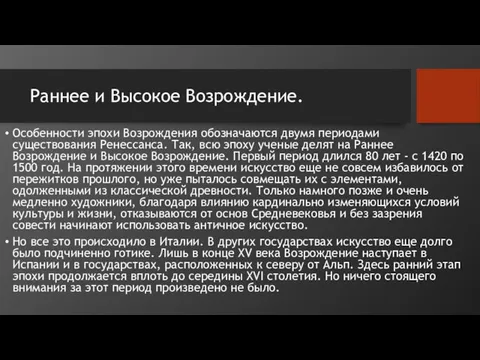 Раннее и Высокое Возрождение.

• Особенности эпохи Возрождения обозначаются двумя периодами существования Ренессанса. Так, всю эпоху ученые делят на Раннее Возрождение и Высокое Возрождение. Первый период длился 80 лет - с 1420 по 1500 год. На протяжении этого времени искусство еще не совсем избавилось от пережитков прошлого, но уже пыталось совмещать их с элементами, одолженными из классической древности. Только намного позже и очень медленно художники, благодаря влиянию кардинально изменяющихся условий культуры и жизни, отказываются от основ Средневековья и без зазрения совести начинают использовать античное искусство.

• Но все это происходило в Италии. В других государствах искусство еще долго было подчиненно готике. Лишь в конце XV века Возрождение наступает в Испании и в государствах, расположенных к северу от Альп. Здесь ранний этап эпохи продолжается вплоть до середины XVI столетия. Но ничего стоящего внимания за этот период произведено не было.